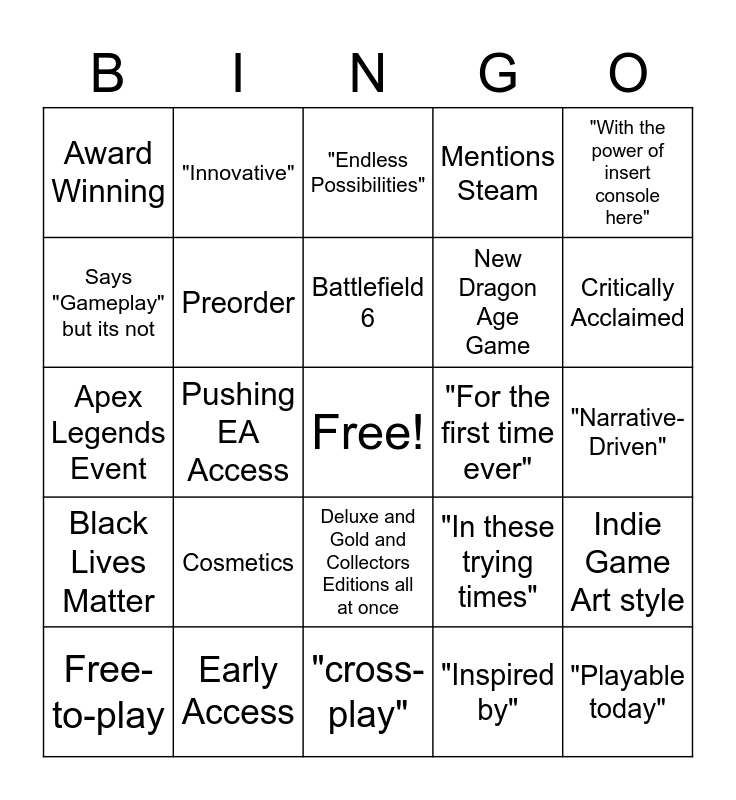 | B | I | N | G | O |
|---|---|---|---|---|
| Award Winning | "Innovative" | "Endless Possibilities" | Mentions Steam | "With the power of insert console here" |
| Says "Gameplay" but its not | Preorder | Battlefield 6 | New Dragon Age Game | Critically Acclaimed |
| Apex Legends Event | Pushing EA Access | Free! | "For the first time ever" | "Narrative-Driven" |
| Black Lives Matter | Cosmetics | Deluxe and Gold and Collectors Editions all at once | "In these trying times" | Indie Game Art style |
| Free-to-play | Early Access | "cross-play" | "Inspired by" | "Playable today" |